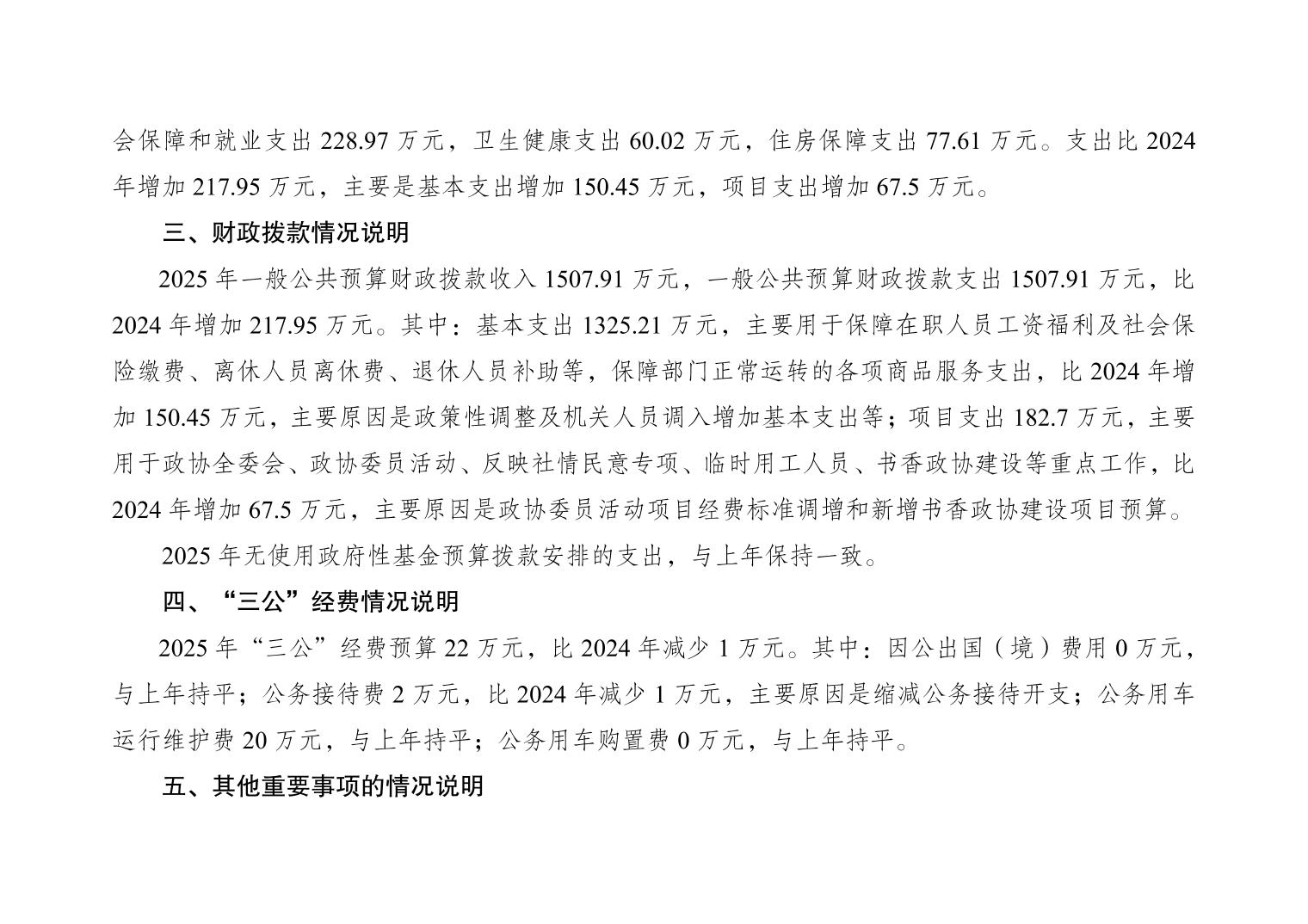 会保障和就业支出 228.97 万元，卫生健康支出 60.02 万元，住房保障支出 77.61 万元。支出比 2024 年增加 217.95 万元，主要是基本支出增加 150.45 万元，项目支出增加 67.5 万元。

三、财政拨款情况说明

2025 年一般公共预算财政拨款收入 1507.91 万元，一般公共预算财政拨款支出 1507.91 万元，比 2024 年增加 217.95 万元。其中：基本支出 1325.21 万元，主要用于保障在职人员工资福利及社会保险缴费、离休人员离休费、退休人员补助等，保障部门正常运转的各项商品服务支出，比 2024 年增加 150.45 万元，主要原因是政策性调整及机关人员调入增加基本支出等；项目支出 182.7 万元，主要用于政协全委会、政协委员活动、反映社情民意专项、临时用工人员、书香政协建设等重点工作，比 2024 年增加 67.5 万元，主要原因是政协委员活动项目经费标准调增和新增书香政协建设项目预算。

2025 年无使用政府性基金预算拨款安排的支出，与上年保持一致。

四、“三公”经费情况说明

2025 年“三公”经费预算 22 万元，比 2024 年减少 1 万元。其中：因公出国（境）费用 0 万元，与上年持平；公务接待费 2 万元，比 2024 年减少 1 万元，主要原因是缩减公务接待开支；公务用车运行维护费 20 万元，与上年持平；公务用车购置费 0 万元，与上年持平。

五、其他重要事项的情况说明